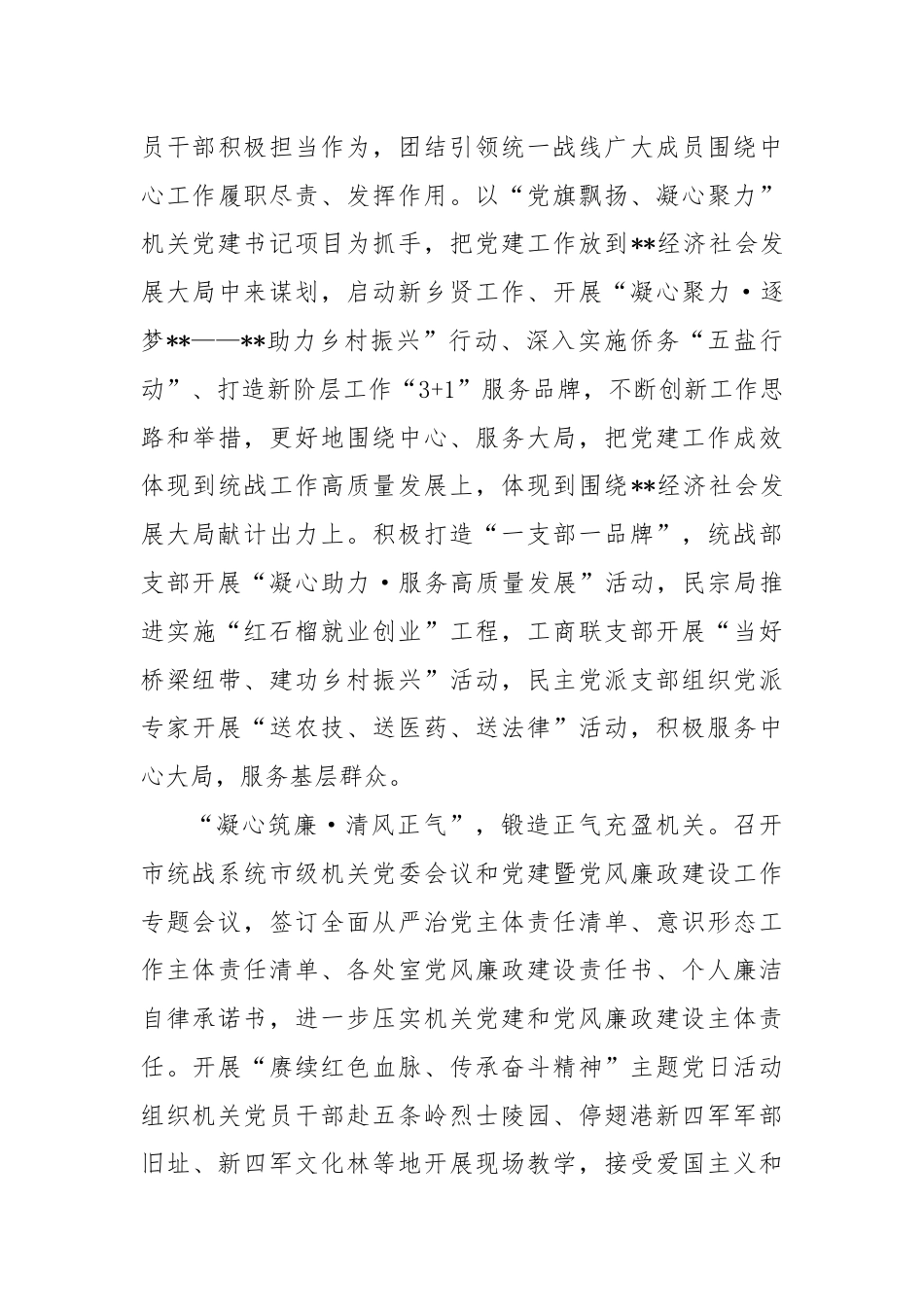 员干部积极担当作为，团结引领统一战线广大成员围绕中心工作履职尽责、发挥作用。以“党旗飘扬、凝心聚力”机关党建书记项目为抓手，把党建工作放到**经济社会发展大局中来谋划，启动新乡贤工作、开展“凝心聚力·逐梦**——**助力乡村振兴”行动、深入实施侨务“五盐行动”、打造新阶层工作“3+1”服务品牌，不断创新工作思路和举措，更好地围绕中心、服务大局，把党建工作成效体现到统战工作高质量发展上，体现到围绕**经济社会发展大局献计出力上。积极打造“一支部一品牌”，统战部支部开展“凝心助力·服务高质量发展”活动，民宗局推进实施“红石榴就业创业”工程，工商联支部开展“当好桥梁纽带、建功乡村振兴”活动，民主党派支部组织党派专家开展“送农技、送医药、送法律”活动，积极服务中心大局，服务基层群众。

“凝心筑廉·清风正气”，锻造正气充盈机关。召开市统战系统市级机关党委会议和党建暨党风廉政建设工作专题会议，签订全面从严治党主体责任清单、意识形态工作主体责任清单、各处室党风廉政建设责任书、个人廉洁自律承诺书，进一步压实机关党建和党风廉政建设主体责任。开展“赓续红色血脉、传承奋斗精神”主题党日活动组织机关党员干部赴五条岭烈士陵园、停翅港新四军军部旧址、新四军文化林等地开展现场教学，接受爱国主义和